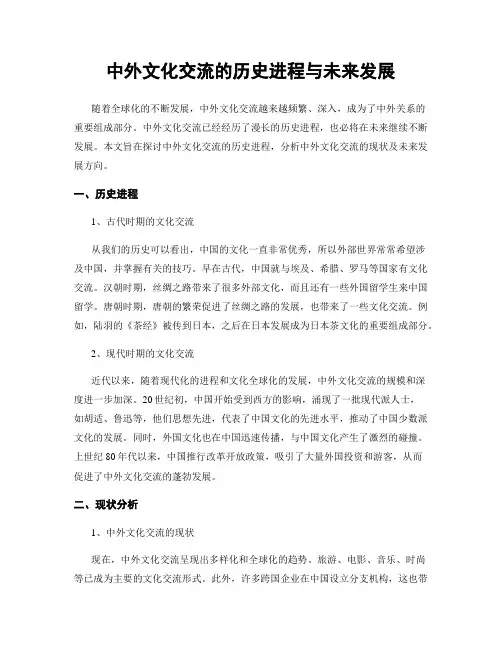 中外文化交流的历史进程与未来发展

随着全球化的不断发展，中外文化交流越来越频繁、深入，成为了中外关系的重要组成部分。中外文化交流已经经历了漫长的历史进程，也必将在未来继续不断发展。本文旨在探讨中外文化交流的历史进程，分析中外文化交流的现状及未来发展方向。

一、历史进程

1、古代时期的文化交流

从我们的历史可以看出，中国的文化一直非常优秀，所以外部世界常常希望涉及中国，并掌握有关的技巧。早在古代，中国就与埃及、希腊、罗马等国家有文化交流。汉朝时期，丝绸之路带来了很多外部文化，而且还有一些外国留学生来中国留学。唐朝时期，唐朝的繁荣促进了丝绸之路的发展，也带来了一些文化交流。例如，陆羽的《茶经》被传到日本，之后在日本发展成为日本茶文化的重要组成部分。

2、现代时期的文化交流

近代以来，随着现代化的进程和文化全球化的发展，中外文化交流的规模和深度进一步加深。20世纪初，中国开始受到西方的影响，涌现了一批现代派人士，如胡适、鲁迅等，他们思想先进，代表了中国文化的先进水平，推动了中国少数派文化的发展。同时，外国文化也在中国迅速传播，与中国文化产生了激烈的碰撞。上世纪80年代以来，中国推行改革开放政策，吸引了大量外国投资和游客，从而促进了中外文化交流的蓬勃发展。

二、现状分析

1、中外文化交流的现状

现在，中外文化交流呈现出多样化和全球化的趋势。旅游、电影、音乐、时尚等已成为主要的文化交流形式。此外，许多跨国企业在中国设立分支机构，这也带